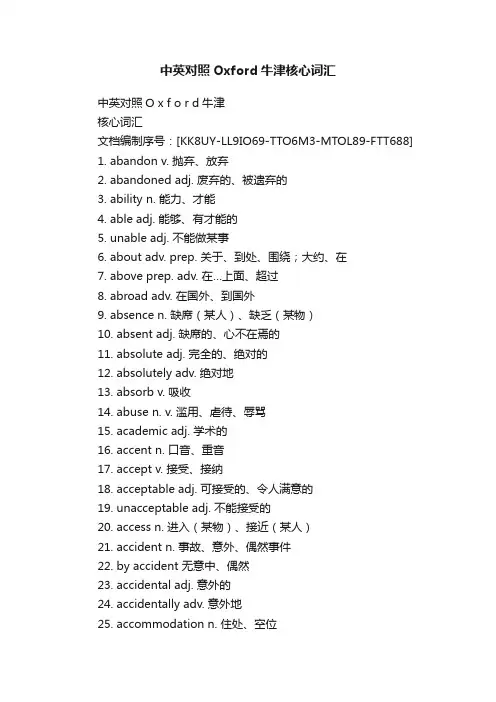 中英对照 Oxford 牛津核心词汇

中英对照 O x f o r d 牛津
核心词汇
文档编制序号：[KK8UY-LL9IO69-TTO6M3-MTOL89-FTT688]
1. abandon v. 抛弃、放弃
2. abandoned adj. 废弃的、被遗弃的
3. ability n. 能力、才能
4. able adj. 能够、有才能的
5. unable adj. 不能做某事
6. about adv. prep. 关于、到处、围绕；大约、在
7. above prep. adv. 在...上面、超过
8. abroad adv. 在国外、到国外
9. absence n. 缺席（某人）、缺乏（某物）
10. absent adj. 缺席的、心不在焉的
11. absolute adj. 完全的、绝对的
12. absolutely adv. 绝对地
13. absorb v. 吸收
14. abuse n. v. 滥用、虐待、辱骂
15. academic adj. 学术的
16. accent n. 口音、重音
17. accept v. 接受、接纳
18. acceptable adj. 可接受的、令人满意的
19. unacceptable adj. 不能接受的
20. access n. 进入（某物）、接近（某人）
21. accident n. 事故、意外、偶然事件
22. by accident 无意中、偶然
23. accidental adj. 意外的
24. accidentally adv. 意外地
25. accommodation n. 住处、空位